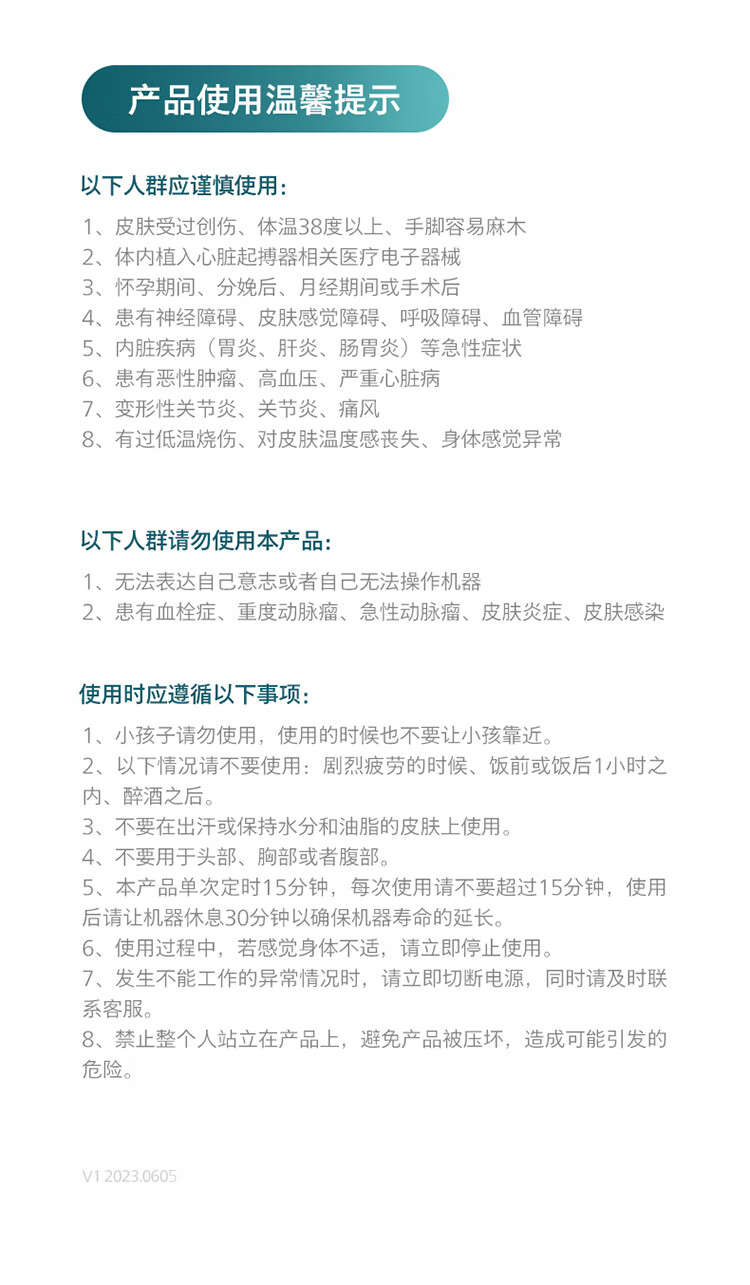 产品使用温馨提示

以下人群应谨慎使用：

1、皮肤受过创伤、体温38度以上、手脚容易麻木
2、体内植入心脏起搏器相关医疗电子器械
3、怀孕期间、分娩后、月经期间或手术后
4、患有神经障碍、皮肤感觉障碍、呼吸障碍、血管障碍
5、内脏疾病（胃炎、肝炎、肠胃炎）等急性症状
6、患有恶性肿瘤、高血压、严重心脏病
7、变形性关节炎、关节炎、痛风
8、有过低温烧伤、对皮肤温度感丧失、身体感觉异常

以下人群请勿使用本产品：

1、无法表达自己意志或者自己无法操作机器
2、患有血栓症、重度动脉瘤、急性动脉瘤、皮肤炎症、皮肤感染

使用时应遵循以下事项：

1、小孩子请勿使用，使用的时候也不要让小孩靠近。
2、以下情况请不要使用：剧烈疲劳的时候、饭前或饭后1小时之内、醉酒之后。
3、不要在出汗或保持水分和油脂的皮肤上使用。
4、不要用于头部、胸部或者腹部。
5、本产品单次定时15分钟，每次使用请不要超过15分钟，使用后请让机器休息30分钟以确保机器寿命的延长。
6、使用过程中，若感觉身体不适，请立即停止使用。
7、发生不能工作的异常情况时，请立即切断电源，同时请及时联系客服。
8、禁止整个人站立在产品上，避免产品被压坏，造成可能引发的危险。

V1 2023.0605